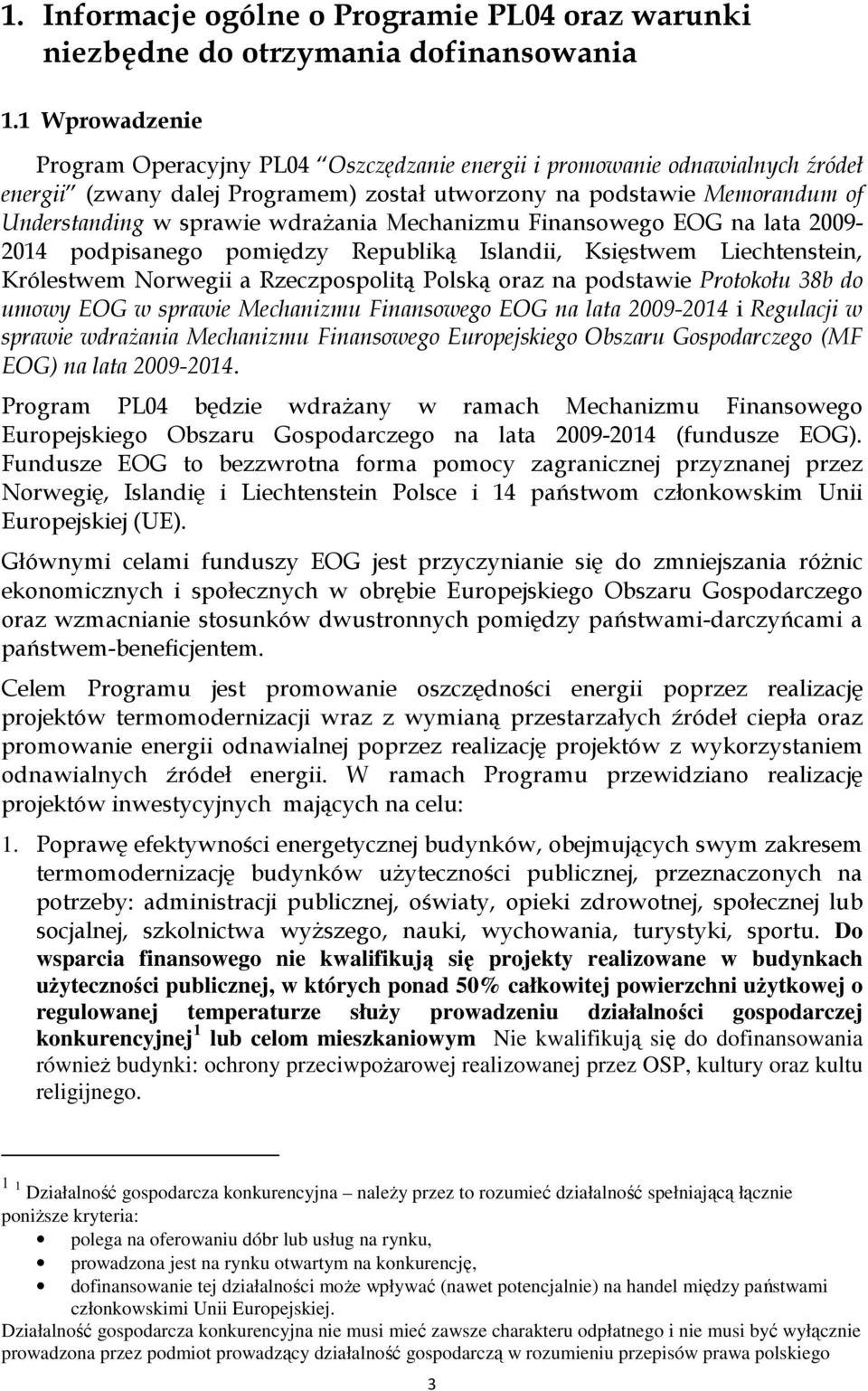 1. Informacje ogólne o Programie PL04 oraz warunki niezbędne do otrzymania dofinansowania

1.1 Wprowadzenie

Program Operacyjny PL04 "Oszczędzanie energii i promowanie odnawialnych źródeł energii" (zwany dalej Programem) został utworzony na podstawie Memorandum of Understanding w sprawie wdrażania Mechanizmu Finansowego EOG na lata 2009-2014 podpisanego pomiędzy Republiką Islandii, Księstwem Liechtenstein, Królestwem Norwegii a Rzeczpospolitą Polską oraz na podstawie Protokołu 38b do umowy EOG w sprawie Mechanizmu Finansowego EOG na lata 2009-2014 i Regulacji w sprawie wdrażania Mechanizmu Finansowego Europejskiego Obszaru Gospodarczego (MF EOG) na lata 2009-2014.

Program PL04 będzie wdrażany w ramach Mechanizmu Finansowego Europejskiego Obszaru Gospodarczego na lata 2009-2014 (fundusze EOG). Fundusze EOG to bezzwrotna forma pomocy zagranicznej przyznanej przez Norwegię, Islandię i Liechtenstein Polsce i 14 państwom członkowskim Unii Europejskiej (UE).

Głównymi celami funduszy EOG jest przyczynianie się do zmniejszania różnic ekonomicznych i społecznych w obrębie Europejskiego Obszaru Gospodarczego oraz wzmacnianie stosunków dwustronnych pomiędzy państwami-darczyńcami a państwem-beneficjentem.

Celem Programu jest promowanie oszczędności energii poprzez realizację projektów termomodernizacji wraz z wymianą przestarzałych źródeł ciepła oraz promowanie energii odnawialnej poprzez realizację projektów z wykorzystaniem odnawialnych źródeł energii. W ramach Programu przewidziano realizację projektów inwestycyjnych mających na celu:

1. Poprawę efektywności energetycznej budynków, obejmujących swym zakresem termomodernizację budynków użyteczności publicznej, przeznaczonych na potrzeby: administracji publicznej, oświaty, opieki zdrowotnej, społecznej lub socjalnej, szkolnictwa wyższego, nauki, wychowania, turystyki, sportu. Do wsparcia finansowego nie kwalifikują się projekty realizowane w budynkach użyteczności publicznej, w których ponad 50% całkowitej powierzchni użytkowej o regulowanej temperaturze służy prowadzeniu działalności gospodarczej konkurencyjnej$^1$ lub celom mieszkaniowym Nie kwalifikują się do dofinansowania również budynki: ochrony przeciwpożarowej realizowanej przez OSP, kultury oraz kultu religijnego.

$^1$ $^1$ Działalność gospodarcza konkurencyjna – należy przez to rozumieć działalność spełniającą łącznie poniższe kryteria:
• polega na oferowaniu dóbr lub usług na rynku,
• prowadzona jest na rynku otwartym na konkurencję,
• dofinansowanie tej działalności może wpływać (nawet potencjalnie) na handel między państwami członkowskimi Unii Europejskiej.
Działalność gospodarcza konkurencyjna nie musi mieć zawsze charakteru odpłatnego i nie musi być wyłącznie prowadzona przez podmiot prowadzący działalność gospodarczą w rozumieniu przepisów prawa polskiego

3